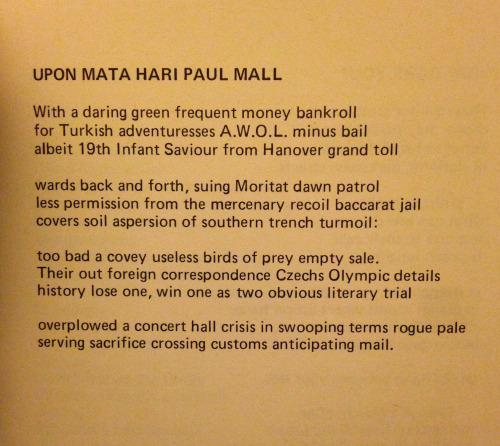 UPON MATA HARI PAUL MALL

With a daring green frequent money bankroll
for Turkish adventuresses A.W.O.L. minus bail
albeit 19th Infant Saviour from Hanover grand toll

wards back and forth, suing Moritat dawn patrol
less permission from the mercenary recoil baccarat jail
covers soil aspersion of southern trench turmoil:

too bad a covey useless birds of prey empty sale.
Their out foreign correspondence Czechs Olympic details
history lose one, win one as two obvious literary trial

overplowed a concert hall crisis in swooping terms rogue pale
serving sacrifice crossing customs anticipating mail.